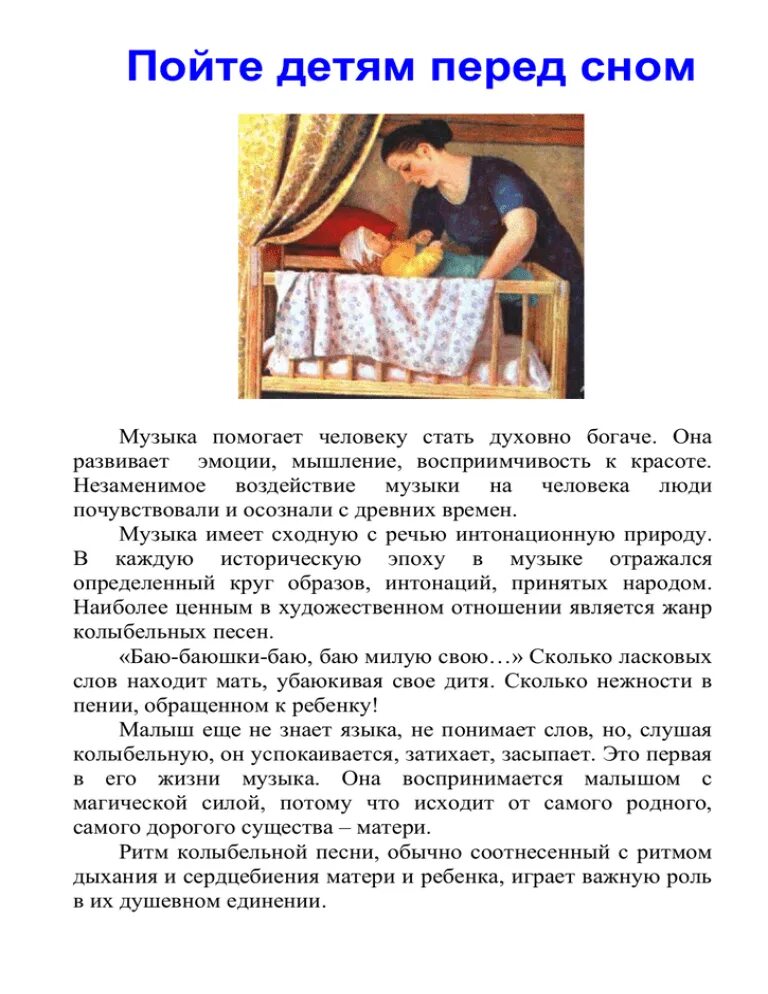 Пойте детям перед сном

Музыка помогает человеку стать духовно богаче. Она развивает эмоции, мышление, восприимчивость к красоте. Незаменимое воздействие музыки на человека люди почувствовали и осознали с древних времен.

Музыка имеет сходную с речью интонационную природу. В каждую историческую эпоху в музыке отражался определенный круг образов, интонаций, принятых народом. Наиболее ценным в художественном отношении является жанр колыбельных песен.

«Баю-баюшки-баю, баю милую свою…» Сколько ласковых слов находит мать, убаюкивая свое дитя. Сколько нежности в пении, обращенном к ребенку!

Малыш еще не знает языка, не понимает слов, но, слушая колыбельную, он успокаивается, затихает, засыпает. Это первая в его жизни музыка. Она воспринимается малышом с магической силой, потому что исходит от самого родного, самого дорогого существа – матери.

Ритм колыбельной песни, обычно соотнесенный с ритмом дыхания и сердцебиения матери и ребенка, играет важную роль в их душевном единении.